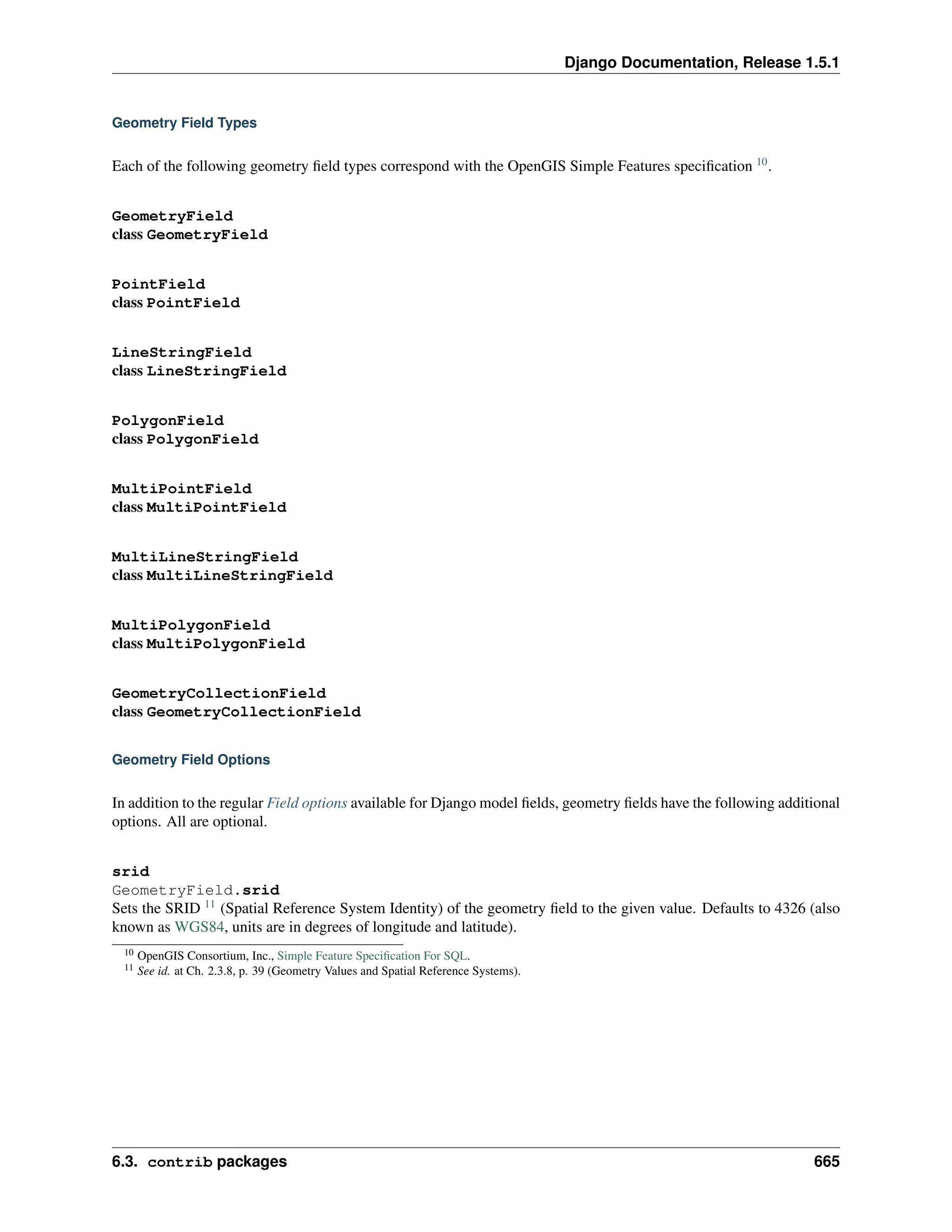 Django Documentation, Release 1.5.1

Geometry Field Types

Each of the following geometry field types correspond with the OpenGIS Simple Features specification $^{10}$.

GeometryField
class GeometryField

PointField
class PointField

LineStringField
class LineStringField

PolygonField
class PolygonField

MultiPointField
class MultiPointField

MultiLineStringField
class MultiLineStringField

MultiPolygonField
class MultiPolygonField

GeometryCollectionField
class GeometryCollectionField

Geometry Field Options

In addition to the regular Field options available for Django model fields, geometry fields have the following additional options. All are optional.

srid
GeometryField.srid
Sets the SRID $^{11}$ (Spatial Reference System Identity) of the geometry field to the given value. Defaults to 4326 (also known as WGS84, units are in degrees of longitude and latitude).

$^{10}$ OpenGIS Consortium, Inc., Simple Feature Specification For SQL.
$^{11}$ See id. at Ch. 2.3.8, p. 39 (Geometry Values and Spatial Reference Systems).

6.3. contrib packages 665